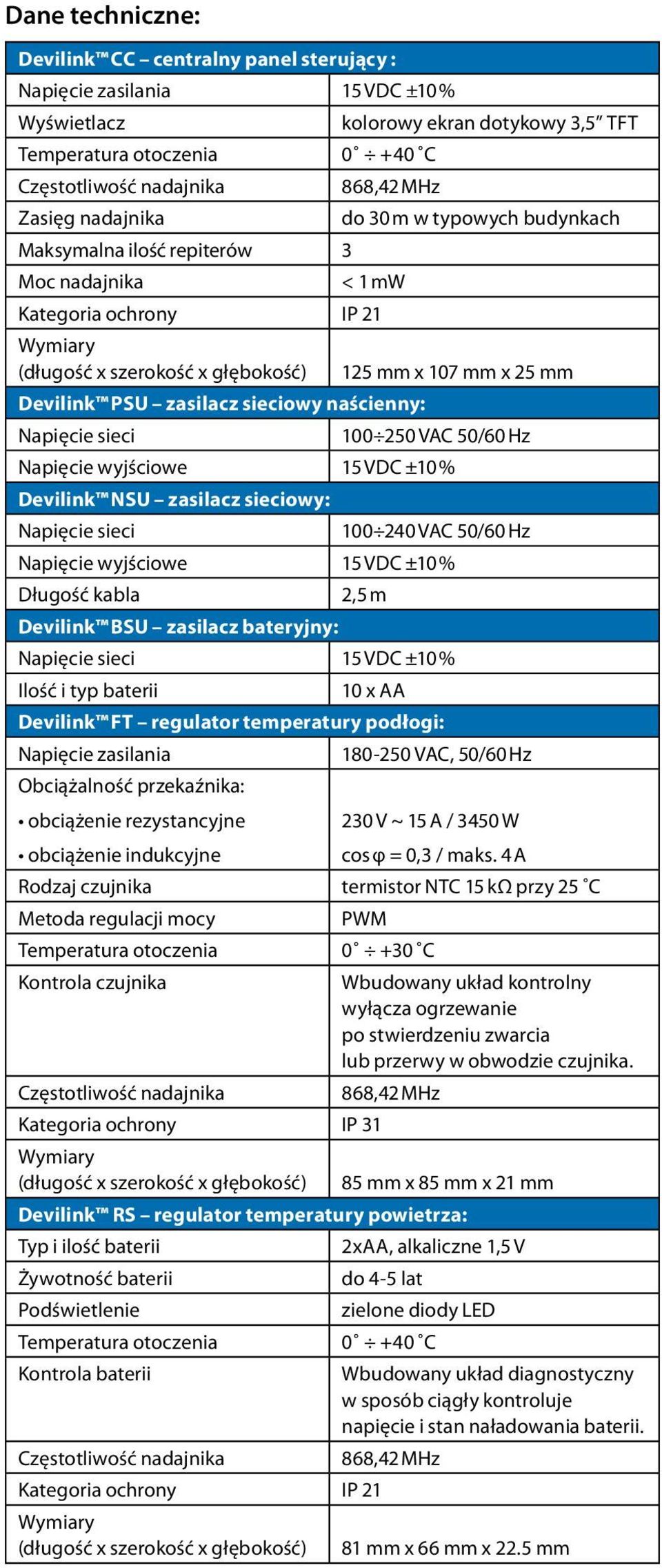 Dane techniczne:

| Devilink™ CC – centralny panel sterujący: | |
|---|---|
| Napięcie zasilania | 15 VDC ±10 % |
| Wyświetlacz | kolorowy ekran dotykowy 3,5″ TFT |
| Temperatura otoczenia | 0˚ ÷ +40 ˚C |
| Częstotliwość nadajnika | 868,42 MHz |
| Zasięg nadajnika | do 30 m w typowych budynkach |
| Maksymalna ilość repiterów | 3 |
| Moc nadajnika | < 1 mW |
| Kategoria ochrony | IP 21 |
| Wymiary (długość x szerokość x głębokość) | 125 mm x 107 mm x 25 mm |
| Devilink™ PSU – zasilacz sieciowy naścienny: | |
| Napięcie sieci | 100÷250 VAC 50/60 Hz |
| Napięcie wyjściowe | 15 VDC ±10 % |
| Devilink™ NSU – zasilacz sieciowy: | |
| Napięcie sieci | 100÷240 VAC 50/60 Hz |
| Napięcie wyjściowe | 15 VDC ±10 % |
| Długość kabla | 2,5 m |
| Devilink™ BSU – zasilacz bateryjny: | |
| Napięcie sieci | 15 VDC ±10 % |
| Ilość i typ baterii | 10 x AA |
| Devilink™ FT – regulator temperatury podłogi: | |
| Napięcie zasilania | 180-250 VAC, 50/60 Hz |
| Obciążalność przekaźnika: | |
| • obciążenie rezystancyjne | 230 V ~ 15 A / 3450 W |
| • obciążenie indukcyjne | cos φ = 0,3 / maks. 4 A |
| Rodzaj czujnika | termistor NTC 15 kΩ przy 25 ˚C |
| Metoda regulacji mocy | PWM |
| Temperatura otoczenia | 0˚ ÷ +30 ˚C |
| Kontrola czujnika | Wbudowany układ kontrolny wyłącza ogrzewanie po stwierdzeniu zwarcia lub przerwy w obwodzie czujnika. |
| Częstotliwość nadajnika | 868,42 MHz |
| Kategoria ochrony | IP 31 |
| Wymiary (długość x szerokość x głębokość) | 85 mm x 85 mm x 21 mm |
| Devilink™ RS – regulator temperatury powietrza: | |
| Typ i ilość baterii | 2xAA, alkaliczne 1,5 V |
| Żywotność baterii | do 4-5 lat |
| Podświetlenie | zielone diody LED |
| Temperatura otoczenia | 0˚ ÷ +40 ˚C |
| Kontrola baterii | Wbudowany układ diagnostyczny w sposób ciągły kontroluje napięcie i stan naładowania baterii. |
| Częstotliwość nadajnika | 868,42 MHz |
| Kategoria ochrony | IP 21 |
| Wymiary (długość x szerokość x głębokość) | 81 mm x 66 mm x 22.5 mm |